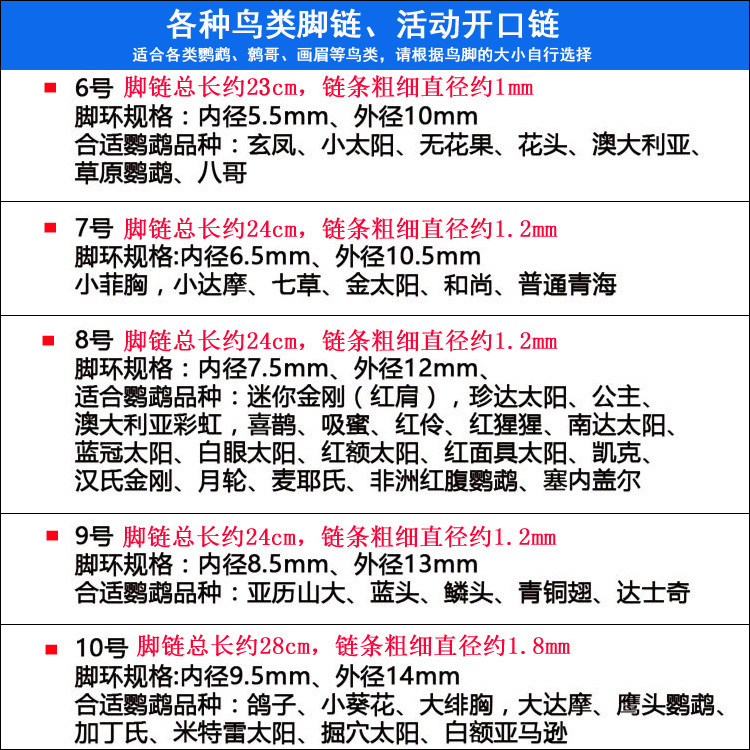 各种鸟类脚链、活动开口链
适合各类鹦鹉、鹩哥、画眉等鸟类，请根据鸟脚的大小自行选择

■ 6号 脚链总长约23cm，链条粗细直径约1mm
脚环规格：内径5.5mm、外径10mm
合适鹦鹉品种：玄凤、小太阳、无花果、花头、澳大利亚、草原鹦鹉、八哥

■ 7号 脚链总长约24cm，链条粗细直径约1.2mm
脚环规格:内径6.5mm、外径10.5mm
小菲胸，小达摩、七草、金太阳、和尚、普通青海

■ 8号 脚链总长约24cm，链条粗细直径约1.2mm
脚环规格：内径7.5mm、外径12mm、
适合鹦鹉品种：迷你金刚（红肩），珍达太阳、公主、澳大利亚彩虹，喜鹊、吸蜜、红伶、红猩猩、南达太阳、蓝冠太阳、白眼太阳、红额太阳、红面具太阳、凯克、汉氏金刚、月轮、麦耶氏、非洲红腹鹦鹉、塞内盖尔

■ 9号 脚链总长约24cm，链条粗细直径约1.2mm
脚环规格：内径8.5mm、外径13mm
合适鹦鹉品种：亚历山大、蓝头、鳞头、青铜翅、达士奇

■ 10号 脚链总长约28cm，链条粗细直径约1.8mm
脚环规格:内径9.5mm、外径14mm
合适鹦鹉品种：鸽子、小葵花、大绯胸，大达摩、鹰头鹦鹉、加丁氏、米特雷太阳、掘穴太阳、白额亚马逊